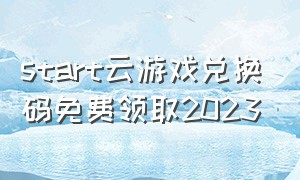 start云游戏兑换码免费领取2023